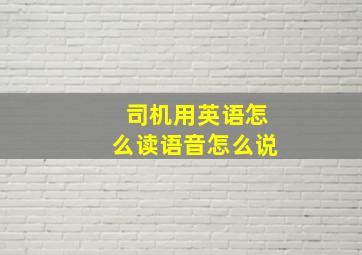 司机用英语怎么读语音怎么说